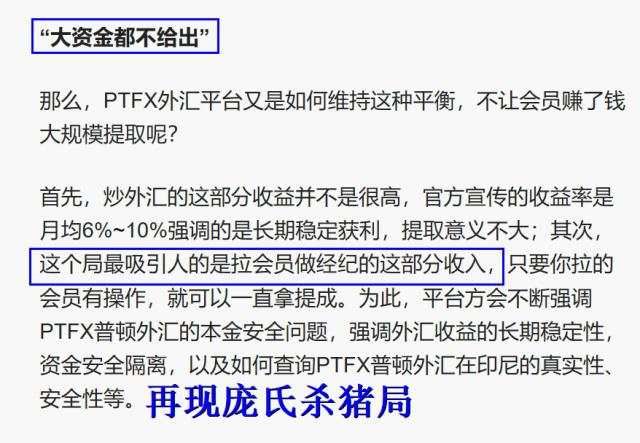 “大资金都不给出”

那么，PTFX外汇平台又是如何维持这种平衡，不让会员赚了钱大规模提取呢？

首先，炒外汇的这部分收益并不是很高，官方宣传的收益率是月均6%~10%强调的是长期稳定获利，提取意义不大；其次，这个局最吸引人的是拉会员做经纪的这部分收入，只要你拉的会员有操作，就可以一直拿提成。为此，平台方会不断强调PTFX普顿外汇的本金安全问题，强调外汇收益的长期稳定性，资金安全隔离，以及如何查询PTFX普顿外汇在印尼的真实性、安全性等。再现庞氏杀猪局